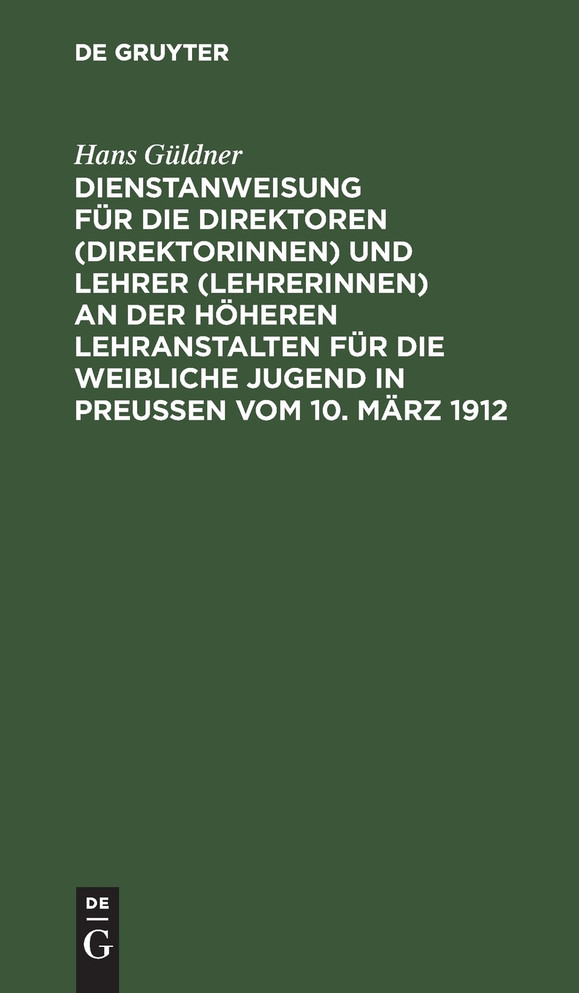 DE GRUYTER

Hans Güldner
DIENSTANWEISUNG FÜR DIE DIREKTOREN (DIREKTORINNEN) UND LEHRER (LEHRERINNEN) AN DER HÖHEREN LEHRANSTALTEN FÜR DIE WEIBLICHE JUGEND IN PREUSSEN VOM 10. MÄRZ 1912

DE
G